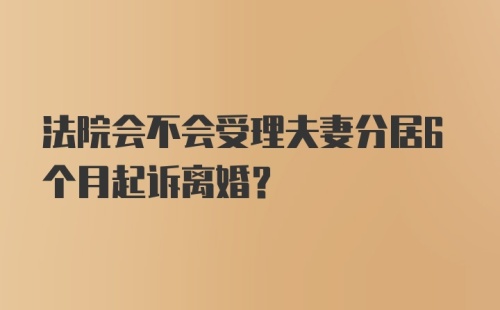 法院会不会受理夫妻分居6个月起诉离婚?